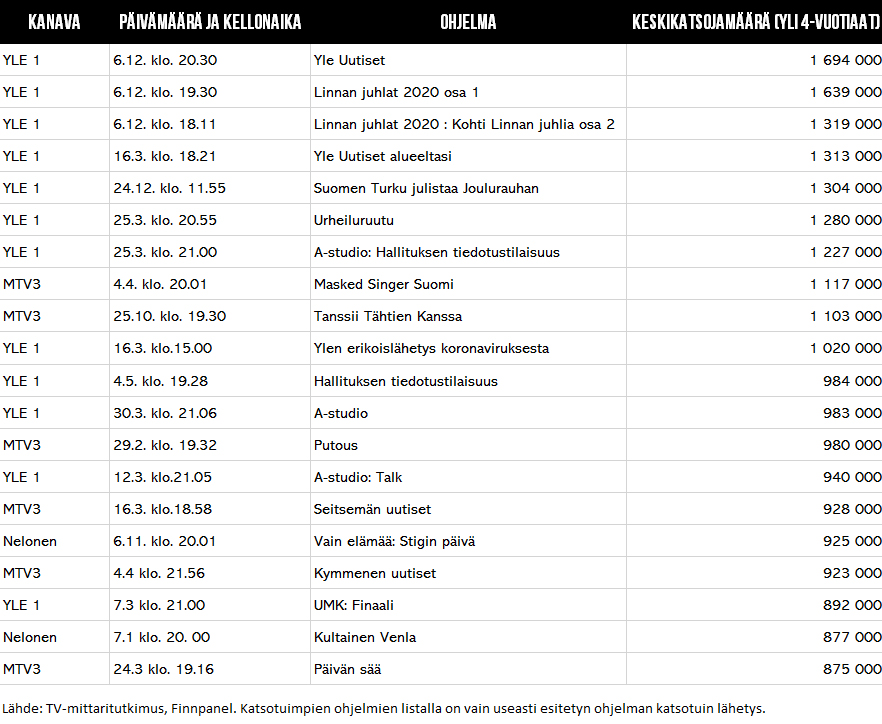 | KANAVA | PÄIVÄMÄÄRÄ JA KELLONAIKA | OHJELMA | KESKIKATSOJAMÄÄRÄ (YLI 4-VUOTIAAT) |
|---|---|---|---|
| YLE 1 | 6.12. klo. 20.30 | Yle Uutiset | 1 694 000 |
| YLE 1 | 6.12. klo. 19.30 | Linnan juhlat 2020 osa 1 | 1 639 000 |
| YLE 1 | 6.12. klo. 18.11 | Linnan juhlat 2020 : Kohti Linnan juhlia osa 2 | 1 319 000 |
| YLE 1 | 16.3. klo. 18.21 | Yle Uutiset alueeltasi | 1 313 000 |
| YLE 1 | 24.12. klo. 11.55 | Suomen Turku julistaa Joulurauhan | 1 304 000 |
| YLE 1 | 25.3. klo. 20.55 | Urheiluruutu | 1 280 000 |
| YLE 1 | 25.3. klo. 21.00 | A-studio: Hallituksen tiedotustilaisuus | 1 227 000 |
| MTV3 | 4.4. klo. 20.01 | Masked Singer Suomi | 1 117 000 |
| MTV3 | 25.10. klo. 19.30 | Tanssii Tähtien Kanssa | 1 103 000 |
| YLE 1 | 16.3. klo.15.00 | Ylen erikoislähetys koronaviruksesta | 1 020 000 |
| YLE 1 | 4.5. klo. 19.28 | Hallituksen tiedotustilaisuus | 984 000 |
| YLE 1 | 30.3. klo. 21.06 | A-studio | 983 000 |
| MTV3 | 29.2. klo. 19.32 | Putous | 980 000 |
| YLE 1 | 12.3. klo.21.05 | A-studio: Talk | 940 000 |
| MTV3 | 16.3. klo.18.58 | Seitsemän uutiset | 928 000 |
| Nelonen | 6.11. klo. 20.01 | Vain elämää: Stigin päivä | 925 000 |
| MTV3 | 4.4 klo. 21.56 | Kymmenen uutiset | 923 000 |
| YLE 1 | 7.3 klo. 21.00 | UMK: Finaali | 892 000 |
| Nelonen | 7.1 klo. 20. 00 | Kultainen Venla | 877 000 |
| MTV3 | 24.3 klo. 19.16 | Päivän sää | 875 000 |

Lähde: TV-mittaritutkimus, Finnpanel. Katsotuimpien ohjelmien listalla on vain useasti esitetyn ohjelman katsotuin lähetys.